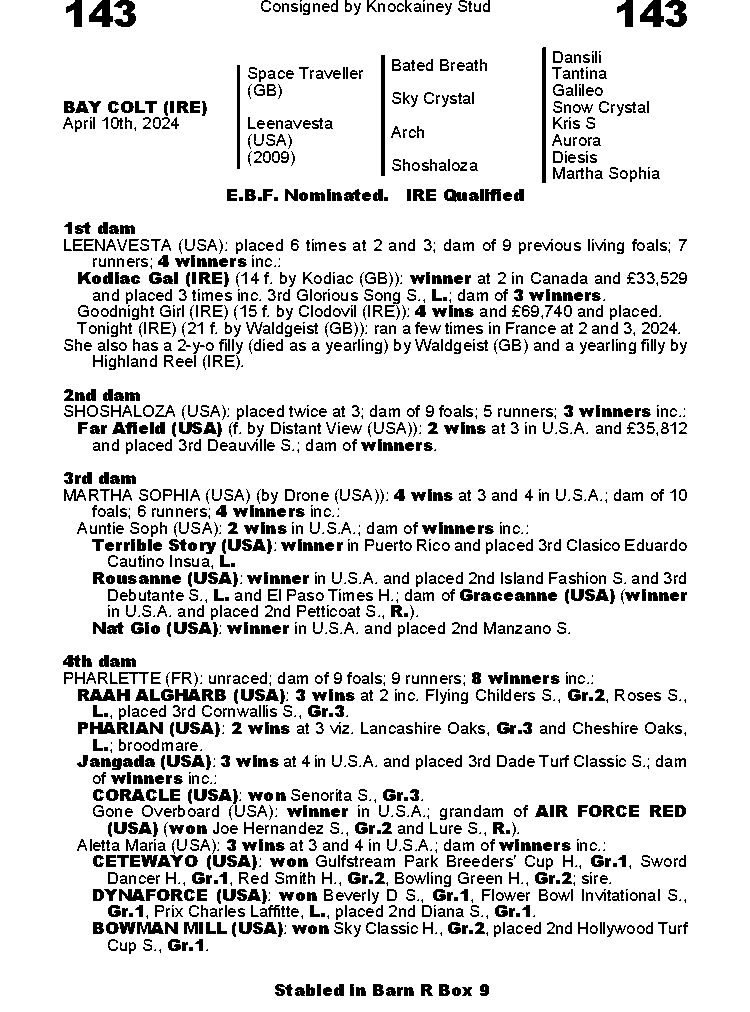 143 Consigned by Knockainey Stud 143

BAY COLT (IRE)
April 10th, 2024

Space Traveller (GB)
Leenavesta (USA) (2009)

Bated Breath
Sky Crystal
Arch
Shoshaloza

Dansili
Tantina
Galileo
Snow Crystal
Kris S
Aurora
Diesis
Martha Sophia

E.B.F. Nominated. IRE Qualified

1st dam
LEENAVESTA (USA): placed 6 times at 2 and 3; dam of 9 previous living foals; 7 runners; 4 winners inc.:
Kodiac Gal (IRE) (14 f. by Kodiac (GB)): winner at 2 in Canada and £33,529 and placed 3 times inc. 3rd Glorious Song S., L.; dam of 3 winners.
Goodnight Girl (IRE) (15 f. by Clodovil (IRE)): 4 wins and £69,740 and placed.
Tonight (IRE) (21 f. by Waldgeist (GB)): ran a few times in France at 2 and 3, 2024.
She also has a 2-y-o filly (died as a yearling) by Waldgeist (GB) and a yearling filly by Highland Reel (IRE).

2nd dam
SHOSHALOZA (USA): placed twice at 3; dam of 9 foals; 5 runners; 3 winners inc.:
Far Afield (USA) (f. by Distant View (USA)): 2 wins at 3 in U.S.A. and £35,812 and placed 3rd Deauville S.; dam of winners.

3rd dam
MARTHA SOPHIA (USA) (by Drone (USA)): 4 wins at 3 and 4 in U.S.A.; dam of 10 foals; 6 runners; 4 winners inc.:
Auntie Soph (USA): 2 wins in U.S.A.; dam of winners inc.:
Terrible Story (USA): winner in Puerto Rico and placed 3rd Clasico Eduardo Cautino Insua, L.
Rousanne (USA): winner in U.S.A. and placed 2nd Island Fashion S. and 3rd Debutante S., L. and El Paso Times H.; dam of Graceanne (USA) (winner in U.S.A. and placed 2nd Petticoat S., R.).
Nat Gio (USA): winner in U.S.A. and placed 2nd Manzano S.

4th dam
PHARLETTE (FR): unraced; dam of 9 foals; 9 runners; 8 winners inc.:
RAAH ALGHARB (USA): 3 wins at 2 inc. Flying Childers S., Gr.2, Roses S., L., placed 3rd Cornwallis S., Gr.3.
PHARIAN (USA): 2 wins at 3 viz. Lancashire Oaks, Gr.3 and Cheshire Oaks, L.; broodmare.
Jangada (USA): 3 wins at 4 in U.S.A. and placed 3rd Dade Turf Classic S.; dam of winners inc.:
CORACLE (USA): won Senorita S., Gr.3.
Gone Overboard (USA): winner in U.S.A.; grandam of AIR FORCE RED (USA) (won Joe Hernandez S., Gr.2 and Lure S., R.).
Aletta Maria (USA): 3 wins at 3 and 4 in U.S.A.; dam of winners inc.:
CETEWAYO (USA): won Gulfstream Park Breeders' Cup H., Gr.1, Sword Dancer H., Gr.1, Red Smith H., Gr.2, Bowling Green H., Gr.2; sire.
DYNAFORCE (USA): won Beverly D S., Gr.1, Flower Bowl Invitational S., Gr.1, Prix Charles Laffitte, L., placed 2nd Diana S., Gr.1.
BOWMAN MILL (USA): won Sky Classic H., Gr.2, placed 2nd Hollywood Turf Cup S., Gr.1.

Stabled in Barn R Box 9